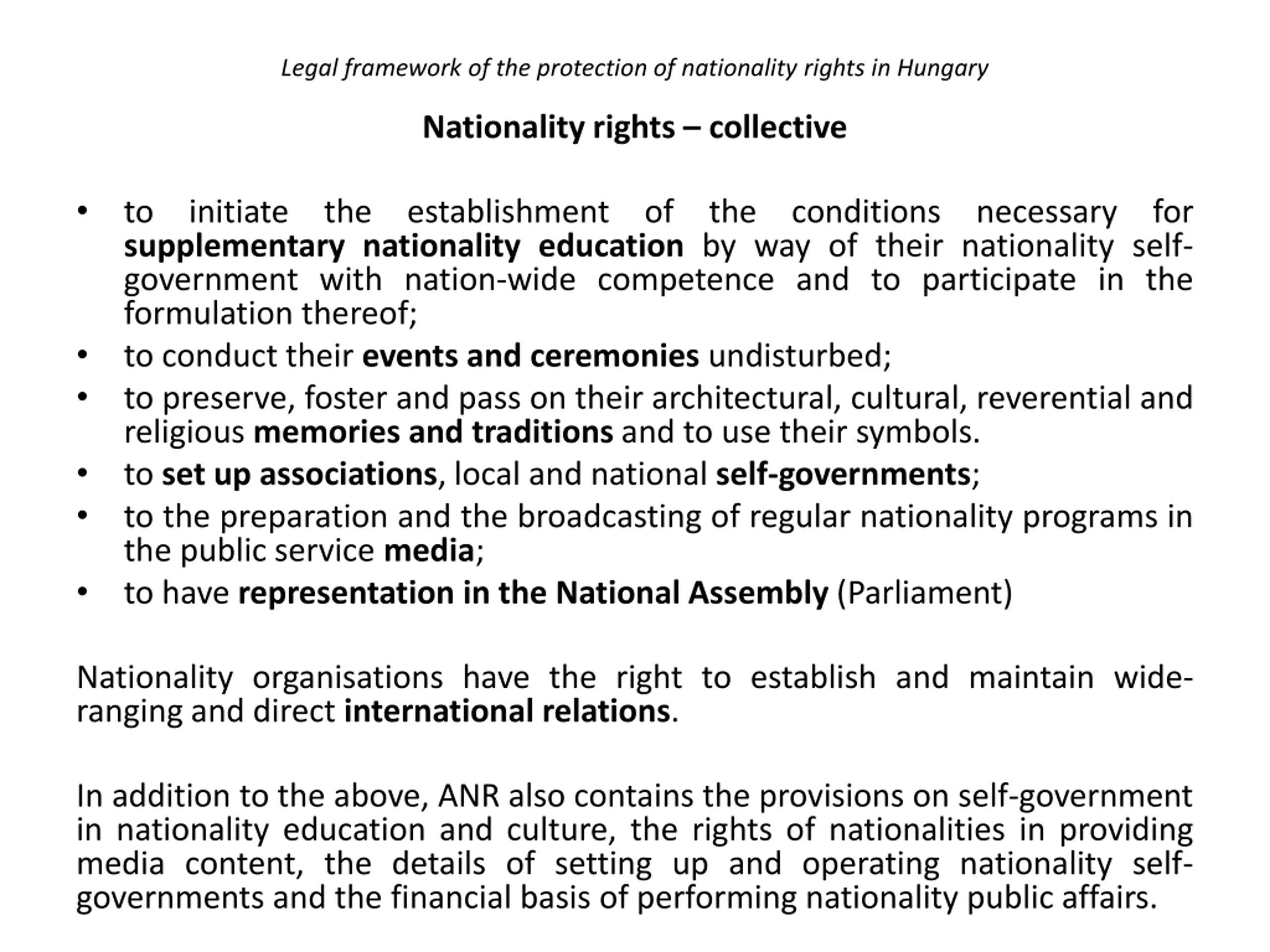 Legal framework of the protection of nationality rights in Hungary

Nationality rights – collective

• to initiate the establishment of the conditions necessary for supplementary nationality education by way of their nationality self-government with nation-wide competence and to participate in the formulation thereof;
• to conduct their events and ceremonies undisturbed;
• to preserve, foster and pass on their architectural, cultural, reverential and religious memories and traditions and to use their symbols.
• to set up associations, local and national self-governments;
• to the preparation and the broadcasting of regular nationality programs in the public service media;
• to have representation in the National Assembly (Parliament)

Nationality organisations have the right to establish and maintain wide-ranging and direct international relations.

In addition to the above, ANR also contains the provisions on self-government in nationality education and culture, the rights of nationalities in providing media content, the details of setting up and operating nationality self-governments and the financial basis of performing nationality public affairs.